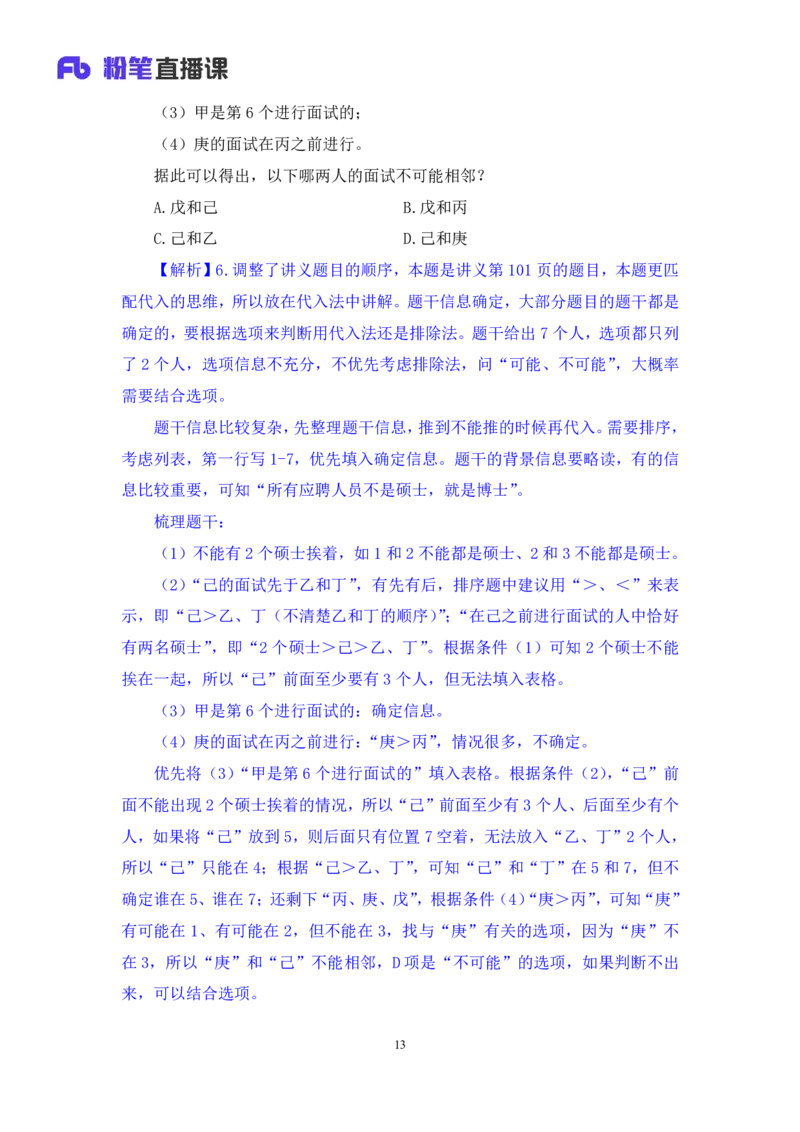 Fb 粉笔直播课

（3）甲是第 6 个进行面试的；

（4）庚的面试在丙之前进行。

据此可以得出，以下哪两人的面试不可能相邻？

A.戊和己

B.戊和丙

C.己和乙

D.己和庚

【解析】6.调整了讲义题目的顺序，本题是讲义第 101 页的题目，本题更匹配代入的思维，所以放在代入法中讲解。题干信息确定，大部分题目的题干都是确定的，要根据选项来判断用代入法还是排除法。题干给出 7 个人，选项都只列了 2 个人，选项信息不充分，不优先考虑排除法，问“可能、不可能”，大概率需要结合选项。

题干信息比较复杂，先整理题干信息，推到不能推的时候再代入。需要排序，考虑列表，第一行写 1-7，优先填入确定信息。题干的背景信息要略读，有的信息比较重要，可知“所有应聘人员不是硕士，就是博士”。

梳理题干：

（1）不能有 2 个硕士挨着，如 1 和 2 不能都是硕士、2 和 3 不能都是硕士。

（2）“己的面试先于乙和丁”，有先有后，排序题中建议用“＞、＜”来表示，即“己＞乙、丁（不清楚乙和丁的顺序）”；“在己之前进行面试的人中恰好有两名硕士”，即“2 个硕士＞己＞乙、丁”。根据条件（1）可知 2 个硕士不能挨在一起，所以“己”前面至少要有 3 个人，但无法填入表格。

（3）甲是第 6 个进行面试的：确定信息。

（4）庚的面试在丙之前进行：“庚＞丙”，情况很多，不确定。

优先将（3）“甲是第 6 个进行面试的”填入表格。根据条件（2），“己”前面不能出现 2 个硕士挨着的情况，所以“己”前面至少有 3 个人、后面至少有个人，如果将“己”放到 5，则后面只有位置 7 空着，无法放入“乙、丁”2 个人，所以“己”只能在 4；根据“己＞乙、丁”，可知“己”和“丁”在 5 和 7，但不确定谁在 5、谁在 7；还剩下“丙、庚、戊”，根据条件（4）“庚＞丙”，可知“庚”有可能在 1、有可能在 2，但不能在 3，找与“庚”有关的选项，因为“庚”不在 3，所以“庚”和“己”不能相邻，D 项是“不可能”的选项，如果判断不出来，可以结合选项。

13